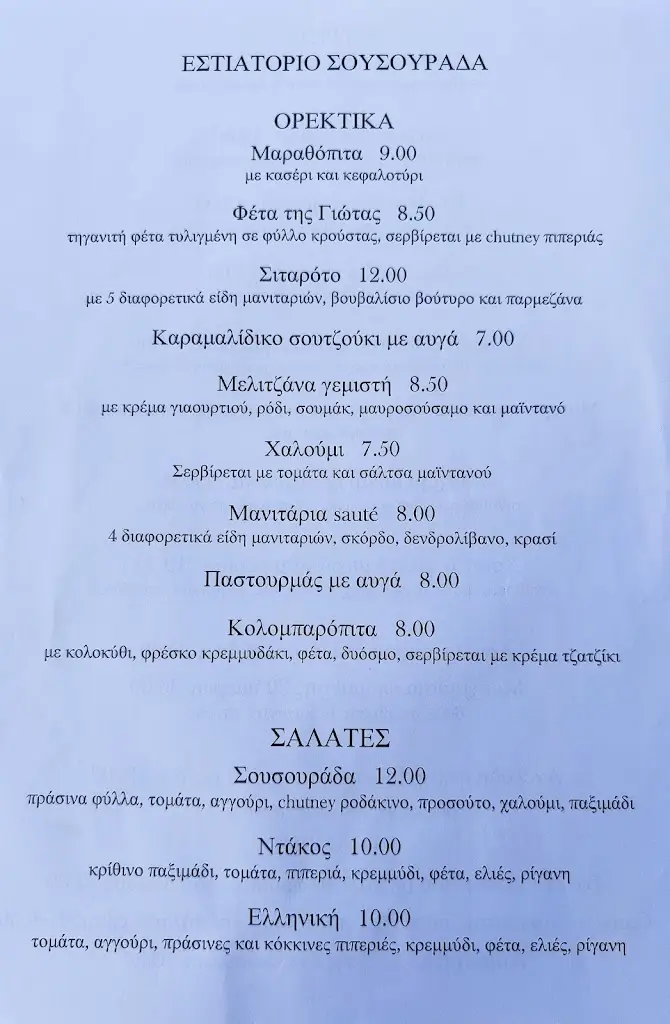 ΕΣΤΙΑΤΟΡΙΟ ΣΟΥΣΟΥΡΑΔΑ

ΟΡΕΚΤΙΚΑ

Μαραθόπιτα 9.00
με κασέρι και κεφαλοτύρι

Φέτα της Γιώτας 8.50
τηγανιτή φέτα τυλιγμένη σε φύλλο κρούστας, σερβίρεται με chutney πιπεριάς

Σιταρότο 12.00
με 5 διαφορετικά είδη μανιταριών, βουβαλίσιο βούτυρο και παρμεζάνα

Καραμαλίδικο σουτζούκι με αυγά 7.00

Μελιτζάνα γεμιστή 8.50
με κρέμα γιαουρτιού, ρόδι, σουμάκ, μαυροσούσαμο και μαϊντανό

Χαλούμι 7.50
Σερβίρεται με τομάτα και σάλτσα μαϊντανού

Μανιτάρια sauté 8.00
4 διαφορετικά είδη μανιταριών, σκόρδο, δενδρολίβανο, κρασί

Παστουρμάς με αυγά 8.00

Κολομπαρόπιτα 8.00
με κολοκύθι, φρέσκο κρεμμυδάκι, φέτα, δυόσμο, σερβίρεται με κρέμα τζατζίκι

ΣΑΛΑΤΕΣ

Σουσουράδα 12.00
πράσινα φύλλα, τομάτα, αγγούρι, chutney ροδάκινο, προσούτο, χαλούμι, παξιμάδι

Ντάκος 10.00
κρίθινο παξιμάδι, τομάτα, πιπεριά, κρεμμύδι, φέτα, ελιές, ρίγανη

Ελληνική 10.00
τομάτα, αγγούρι, πράσινες και κόκκινες πιπεριές, κρεμμύδι, φέτα, ελιές, ρίγανη